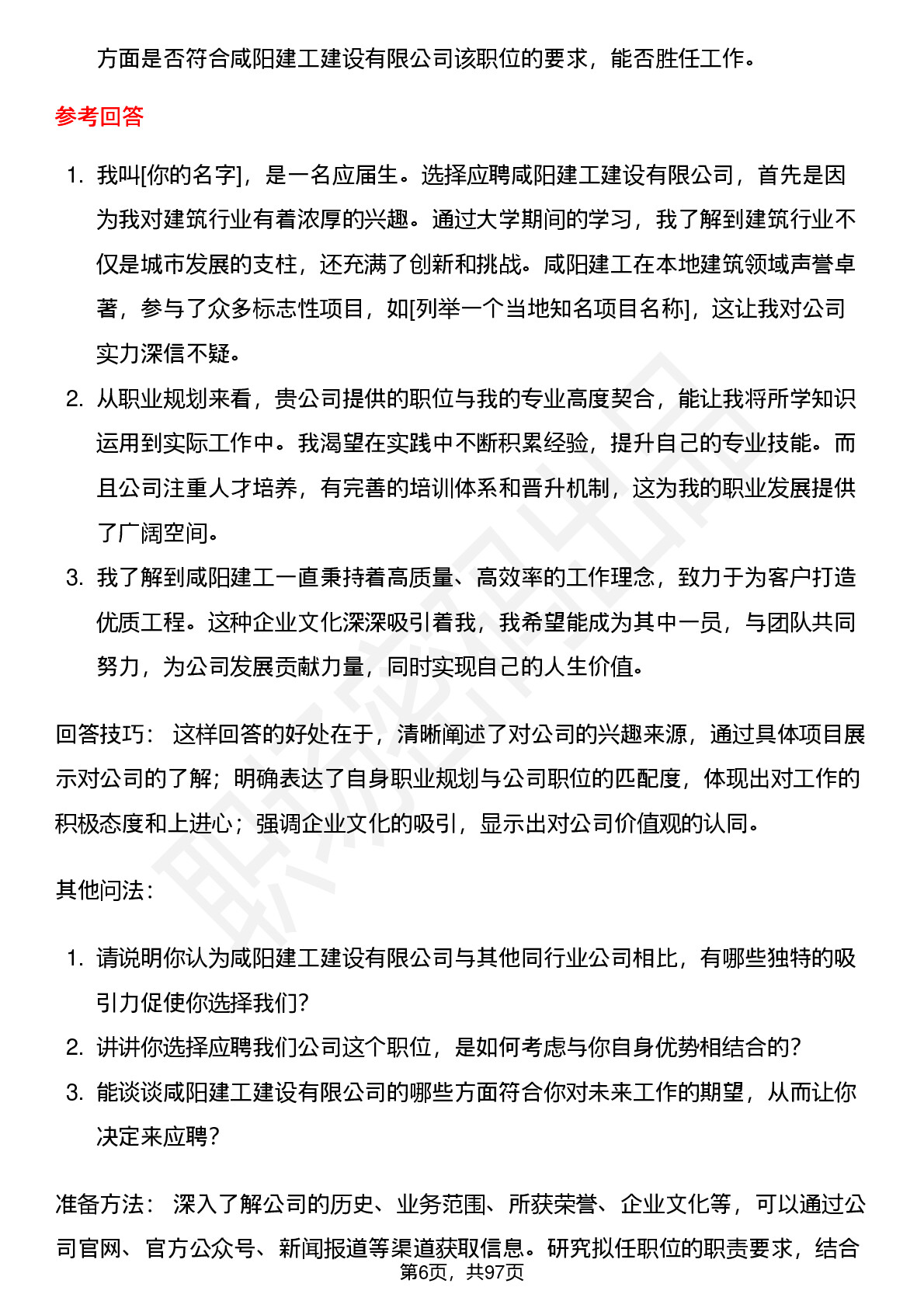 方面是否符合咸阳建工建设有限公司该职位的要求，能否胜任工作。

参考回答

1. 我叫[你的名字]，是一名应届生。选择应聘咸阳建工建设有限公司，首先是因为我对建筑行业有着浓厚的兴趣。通过大学期间的学习，我了解到建筑行业不仅是城市发展的支柱，还充满了创新和挑战。咸阳建工在本地建筑领域声誉卓著，参与了众多标志性项目，如[列举一个当地知名项目名称]，这让我对公司实力深信不疑。
2. 从职业规划来看，贵公司提供的职位与我的专业高度契合，能让我将所学知识运用到实际工作中。我渴望在实践中不断积累经验，提升自己的专业技能。而且公司注重人才培养，有完善的培训体系和晋升机制，这为我的职业发展提供了广阔空间。
3. 我了解到咸阳建工一直秉持着高质量、高效率的工作理念，致力于为客户打造优质工程。这种企业文化深深吸引着我，我希望能成为其中一员，与团队共同努力，为公司发展贡献力量，同时实现自己的人生价值。

回答技巧： 这样回答的好处在于，清晰阐述了对公司的兴趣来源，通过具体项目展示对公司的了解；明确表达了自身职业规划与公司职位的匹配度，体现出对工作的积极态度和上进心；强调企业文化的吸引，显示出对公司价值观的认同。

其他问法：

1. 请说明你认为咸阳建工建设有限公司与其他同行业公司相比，有哪些独特的吸引力促使你选择我们？
2. 讲讲你选择应聘我们公司这个职位，是如何考虑与你自身优势相结合的？
3. 能谈谈咸阳建工建设有限公司的哪些方面符合你对未来工作的期望，从而让你决定来应聘？

准备方法： 深入了解公司的历史、业务范围、所获荣誉、企业文化等，可以通过公司官网、官方公众号、新闻报道等渠道获取信息。研究拟任职位的职责要求，结合

第6页，共97页